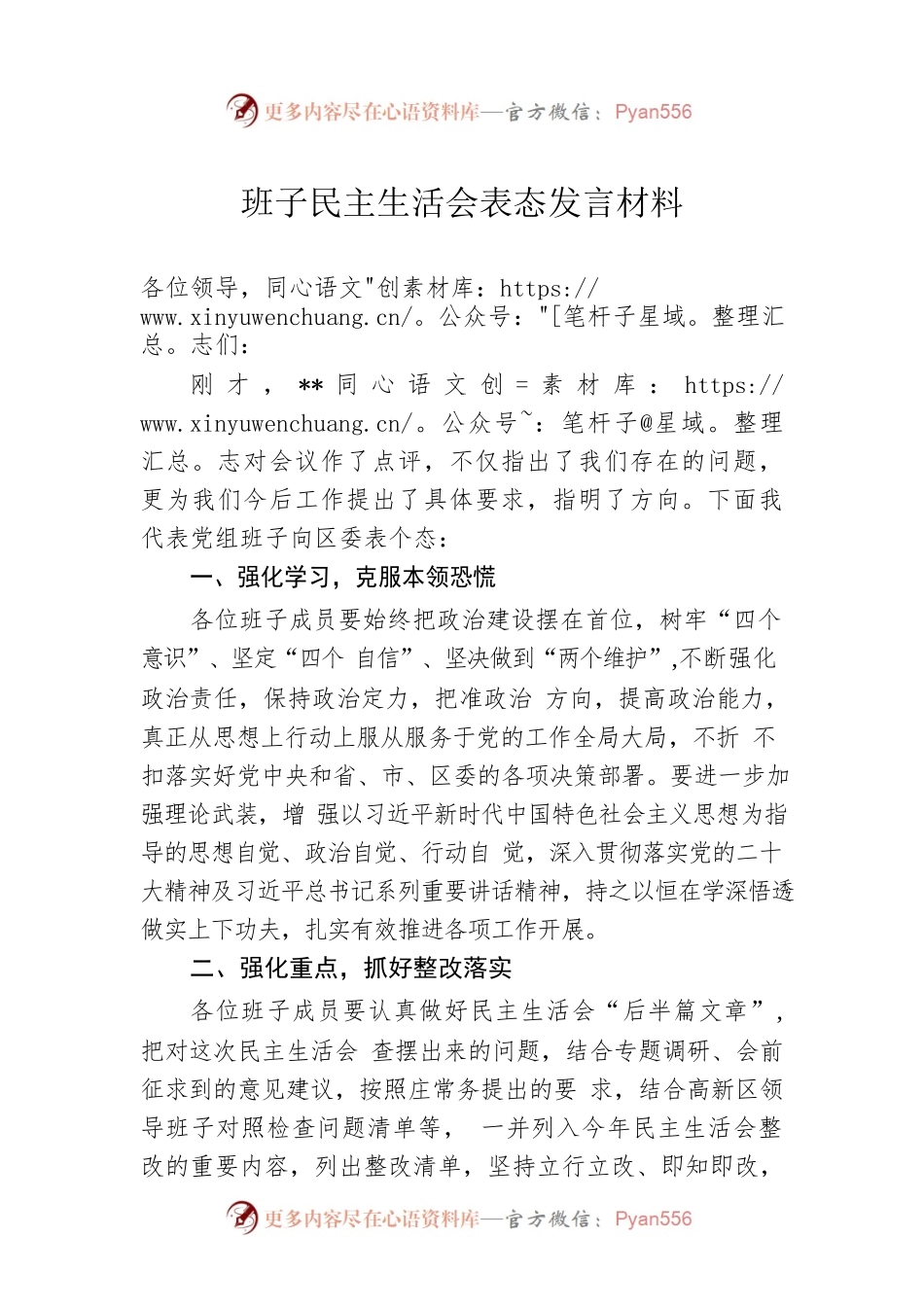 更多内容尽在心语资料库—官方微信：Pyan556

班子民主生活会表态发言材料

各位领导，同心语文"创素材库：https://www.xinyuwenchuang.cn/。公众号："[笔杆子星域。整理汇总。志们：

刚才，**同心语文创=素材库：https://www.xinyuwenchuang.cn/。公众号~：笔杆子@星域。整理汇总。志对会议作了点评，不仅指出了我们存在的问题，更为我们今后工作提出了具体要求，指明了方向。下面我代表党组班子向区委表个态：

一、强化学习，克服本领恐慌

各位班子成员要始终把政治建设摆在首位，树牢“四个意识”、坚定“四个 自信”、坚决做到“两个维护”,不断强化政治责任，保持政治定力，把准政治 方向，提高政治能力，真正从思想上行动上服从服务于党的工作全局大局，不折 不扣落实好党中央和省、市、区委的各项决策部署。要进一步加强理论武装，增 强以习近平新时代中国特色社会主义思想为指导的思想自觉、政治自觉、行动自 觉，深入贯彻落实党的二十大精神及习近平总书记系列重要讲话精神，持之以恒在学深悟透做实上下功夫，扎实有效推进各项工作开展。

二、强化重点，抓好整改落实

各位班子成员要认真做好民主生活会“后半篇文章”，把对这次民主生活会 查摆出来的问题，结合专题调研、会前征求到的意见建议，按照庄常务提出的要 求，结合高新区领导班子对照检查问题清单等， 一并列入今年民主生活会整改的重要内容，列出整改清单，坚持立行立改、即知即改，

更多内容尽在心语资料库—官方微信：Pyan556